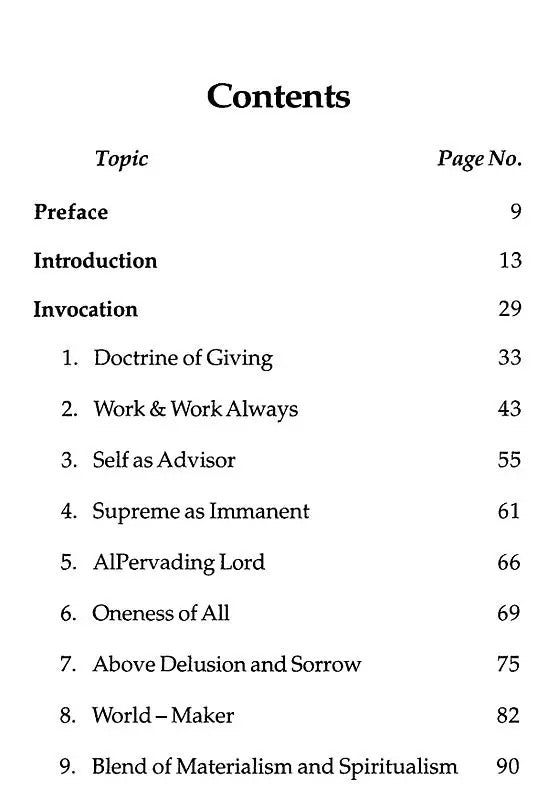 Contents

Topic Page No.

Preface 9

Introduction 13

Invocation 29

1. Doctrine of Giving 33

2. Work & Work Always 43

3. Self as Advisor 55

4. Supreme as Immanent 61

5. AlPervading Lord 66

6. Oneness of All 69

7. Above Delusion and Sorrow 75

8. World – Maker 82

9. Blend of Materialism and Spiritualism 90